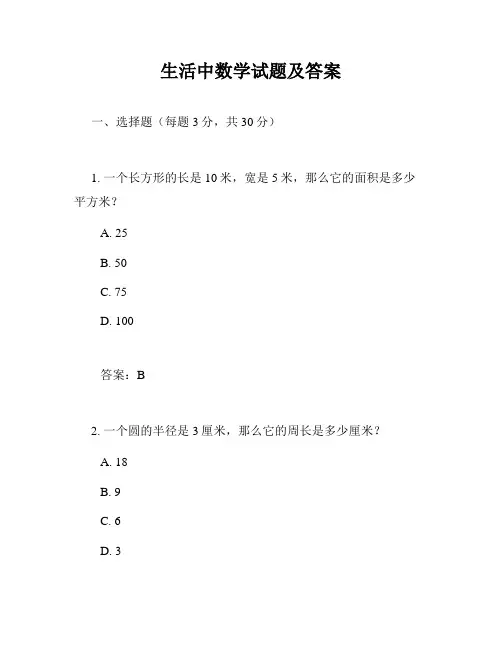 生活中数学试题及答案

一、选择题（每题 3 分，共 30 分）

1. 一个长方形的长是 10 米，宽是 5 米，那么它的面积是多少平方米？

A. 25

B. 50

C. 75

D. 100

答案：B

2. 一个圆的半径是 3 厘米，那么它的周长是多少厘米？

A. 18

B. 9

C. 6

D. 3